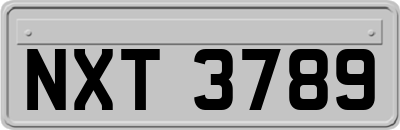 NXT 3789